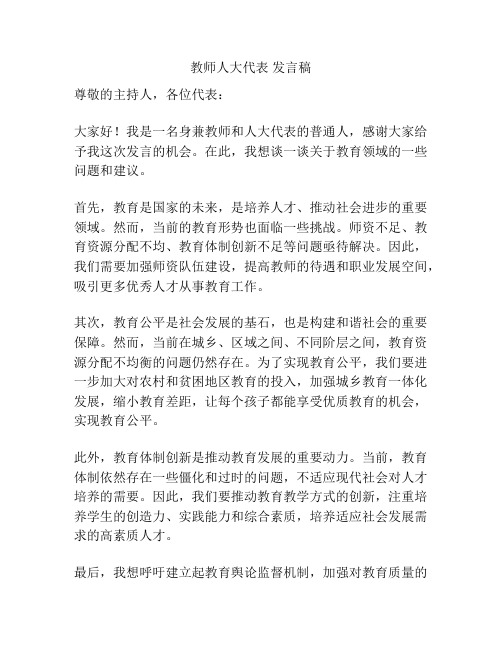 教师人大代表 发言稿

尊敬的主持人，各位代表：

大家好！我是一名身兼教师和人大代表的普通人，感谢大家给予我这次发言的机会。在此，我想谈一谈关于教育领域的一些问题和建议。

首先，教育是国家的未来，是培养人才、推动社会进步的重要领域。然而，当前的教育形势也面临一些挑战。师资不足、教育资源分配不均、教育体制创新不足等问题亟待解决。因此，我们需要加强师资队伍建设，提高教师的待遇和职业发展空间，吸引更多优秀人才从事教育工作。

其次，教育公平是社会发展的基石，也是构建和谐社会的重要保障。然而，当前在城乡、区域之间、不同阶层之间，教育资源分配不均衡的问题仍然存在。为了实现教育公平，我们要进一步加大对农村和贫困地区教育的投入，加强城乡教育一体化发展，缩小教育差距，让每个孩子都能享受优质教育的机会，实现教育公平。

此外，教育体制创新是推动教育发展的重要动力。当前，教育体制依然存在一些僵化和过时的问题，不适应现代社会对人才培养的需要。因此，我们要推动教育教学方式的创新，注重培养学生的创造力、实践能力和综合素质，培养适应社会发展需求的高素质人才。

最后，我想呼吁建立起教育舆论监督机制，加强对教育质量的